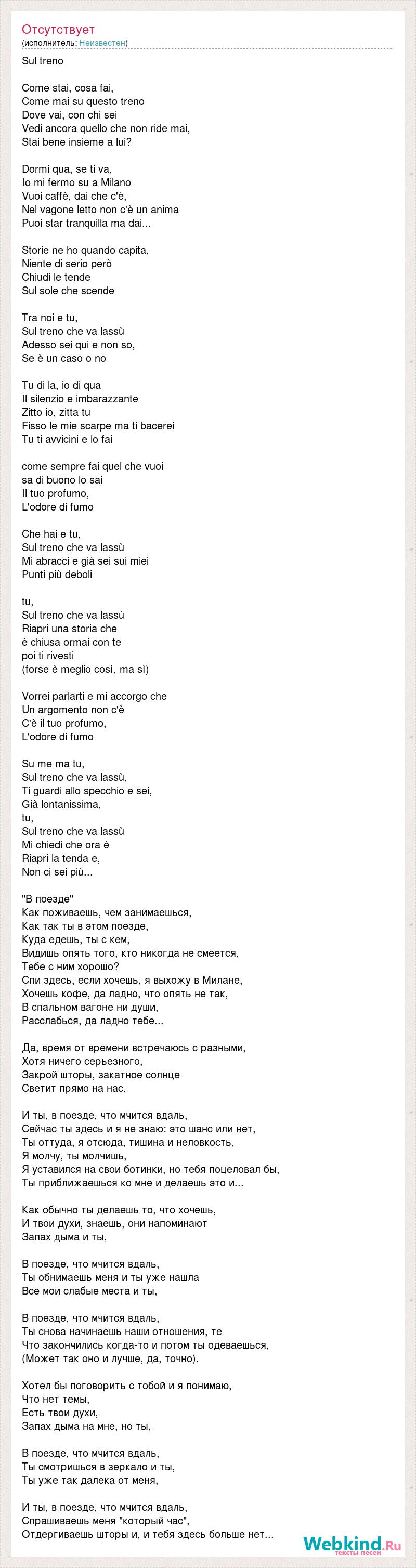 Отсутствует
(исполнитель: Неизвестен)

Sul treno

Come stai, cosa fai,
Come mai su questo treno
Dove vai, con chi sei
Vedi ancora quello che non ride mai,
Stai bene insieme a lui?

Dormi qua, se ti va,
Io mi fermo su a Milano
Vuoi caffè, dai che c'è,
Nel vagone letto non c'è un anima
Puoi star tranquilla ma dai...

Storie ne ho quando capita,
Niente di serio però
Chiudi le tende
Sul sole che scende

Tra noi e tu,
Sul treno che va lassù
Adesso sei qui e non so,
Se è un caso o no

Tu di la, io di qua
Il silenzio e imbarazzante
Zitto io, zitta tu
Fisso le mie scarpe ma ti bacerei
Tu ti avvicini e lo fai

come sempre fai quel che vuoi
sa di buono lo sai
Il tuo profumo,
L'odore di fumo

Che hai e tu,
Sul treno che va lassù
Mi abracci e già sei sui miei
Punti più deboli

tu,
Sul treno che va lassù
Riapri una storia che
è chiusa ormai con te
poi ti rivesti
(forse è meglio così, ma sì)

Vorrei parlarti e mi accorgo che
Un argomento non c'è
C'è il tuo profumo,
L'odore di fumo

Su me ma tu,
Sul treno che va lassù,
Ti guardi allo specchio e sei,
Già lontanissima,
tu,
Sul treno che va lassù
Mi chiedi che ora è
Riapri la tenda e,
Non ci sei più...

"В поезде"
Как поживаешь, чем занимаешься,
Как так ты в этом поезде,
Куда едешь, ты с кем,
Видишь опять того, кто никогда не смеется,
Тебе с ним хорошо?
Спи здесь, если хочешь, я выхожу в Милане,
Хочешь кофе, да ладно, что опять не так,
В спальном вагоне ни души,
Расслабься, да ладно тебе...

Да, время от времени встречаюсь с разными,
Хотя ничего серьезного,
Закрой шторы, закатное солнце
Светит прямо на нас.

И ты, в поезде, что мчится вдаль,
Сейчас ты здесь и я не знаю: это шанс или нет,
Ты оттуда, я отсюда, тишина и неловкость,
Я молчу, ты молчишь,
Я уставился на свои ботинки, но тебя поцеловал бы,
Ты приближаешься ко мне и делаешь это и...

Как обычно ты делаешь то, что хочешь,
И твои духи, знаешь, они напоминают
Запах дыма и ты,

В поезде, что мчится вдаль,
Ты обнимаешь меня и ты уже нашла
Все мои слабые места и ты,

В поезде, что мчится вдаль,
Ты снова начинаешь наши отношения, те
Что закончились когда-то и потом ты одеваешься,
(Может так оно и лучше, да, точно).

Хотел бы поговорить с тобой и я понимаю,
Что нет темы,
Есть твои духи,
Запах дыма на мне, но ты,

В поезде, что мчится вдаль,
Ты смотришься в зеркало и ты,
Ты уже так далека от меня,

И ты, в поезде, что мчится вдаль,
Спрашиваешь меня "который час",
Отдергиваешь шторы и, и тебя здесь больше нет...

Webkind.Ru
тексты песен